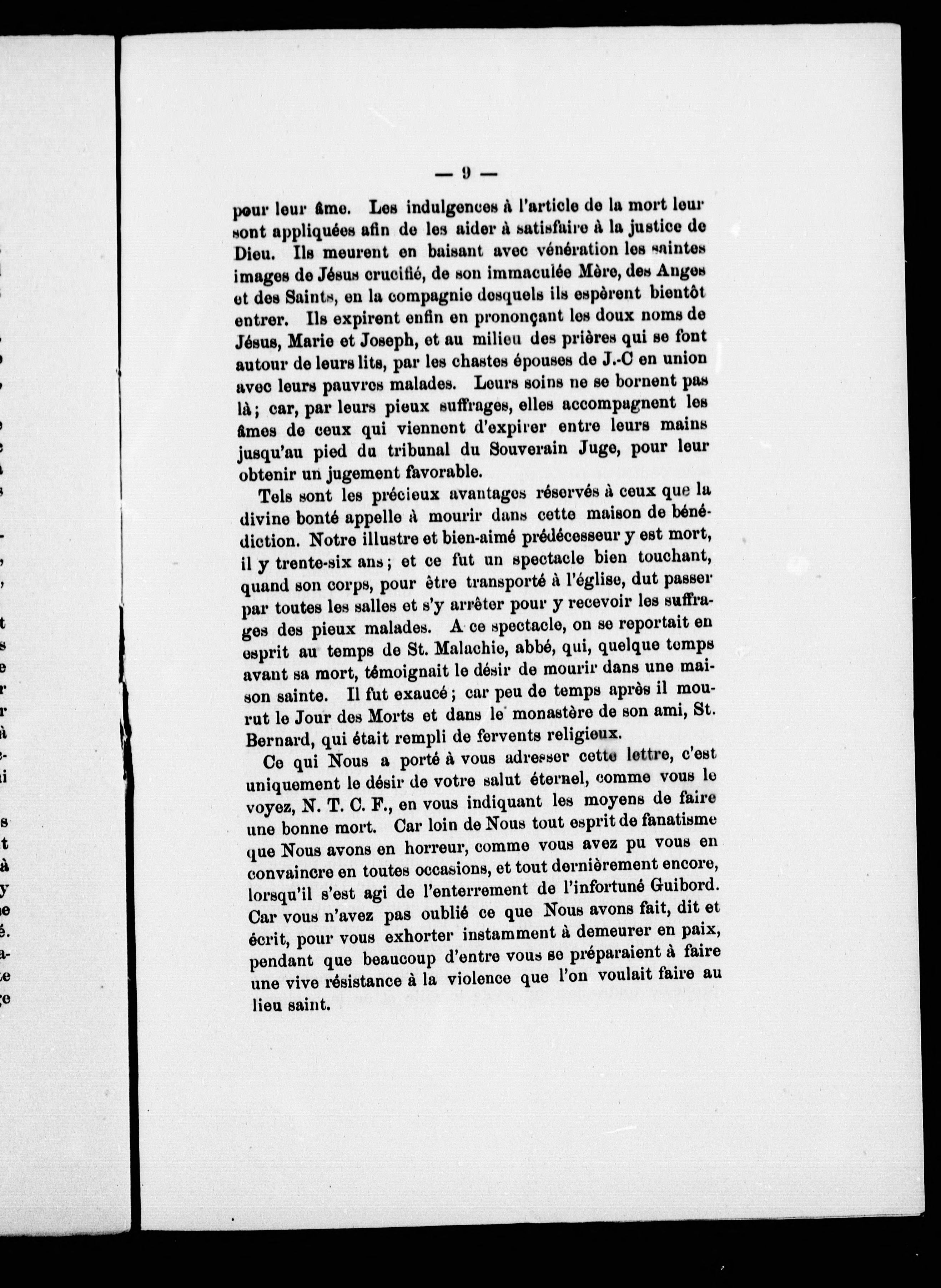 — 9 —

pour leur âme. Les indulgences à l'article de la mort leur sont appliquées afin de les aider à satisfaire à la justice de Dieu. Ils meurent en baisant avec vénération les saintes images de Jésus crucifié, de son immaculée Mère, des Anges et des Saints, en la compagnie desquels ils espèrent bientôt entrer. Ils expirent enfin en prononçant les doux noms de Jésus, Marie et Joseph, et au milieu des prières qui se font autour de leurs lits, par les chastes épouses de J.-C en union avec leurs pauvres malades. Leurs soins ne se bornent pas là ; car, par leurs pieux suffrages, elles accompagnent les âmes de ceux qui viennent d'expirer entre leurs mains jusqu'au pied du tribunal du Souverain Juge, pour leur obtenir un jugement favorable.

Tels sont les précieux avantages réservés à ceux que la divine bonté appelle à mourir dans cette maison de bénédiction. Notre illustre et bien-aimé prédécesseur y est mort, il y trente-six ans ; et ce fut un spectacle bien touchant, quand son corps, pour être transporté à l'église, dut passer par toutes les salles et s'y arrêter pour y recevoir les suffrages des pieux malades. A ce spectacle, on se reportait en esprit au temps de St. Malachie, abbé, qui, quelque temps avant sa mort, témoignait le désir de mourir dans une maison sainte. Il fut exaucé ; car peu de temps après il mourut le Jour des Morts et dans le monastère de son ami, St. Bernard, qui était rempli de fervents religieux.

Ce qui Nous a porté à vous adresser cette lettre, c'est uniquement le désir de votre salut éternel, comme vous le voyez, N. T. C. F., en vous indiquant les moyens de faire une bonne mort. Car loin de Nous tout esprit de fanatisme que Nous avons en horreur, comme vous avez pu vous en convaincre en toutes occasions, et tout dernièrement encore, lorsqu'il s'est agi de l'enterrement de l'infortuné Guibord. Car vous n'avez pas oublié ce que Nous avons fait, dit et écrit, pour vous exhorter instamment à demeurer en paix, pendant que beaucoup d'entre vous se préparaient à faire une vive résistance à la violence que l'on voulait faire au lieu saint.